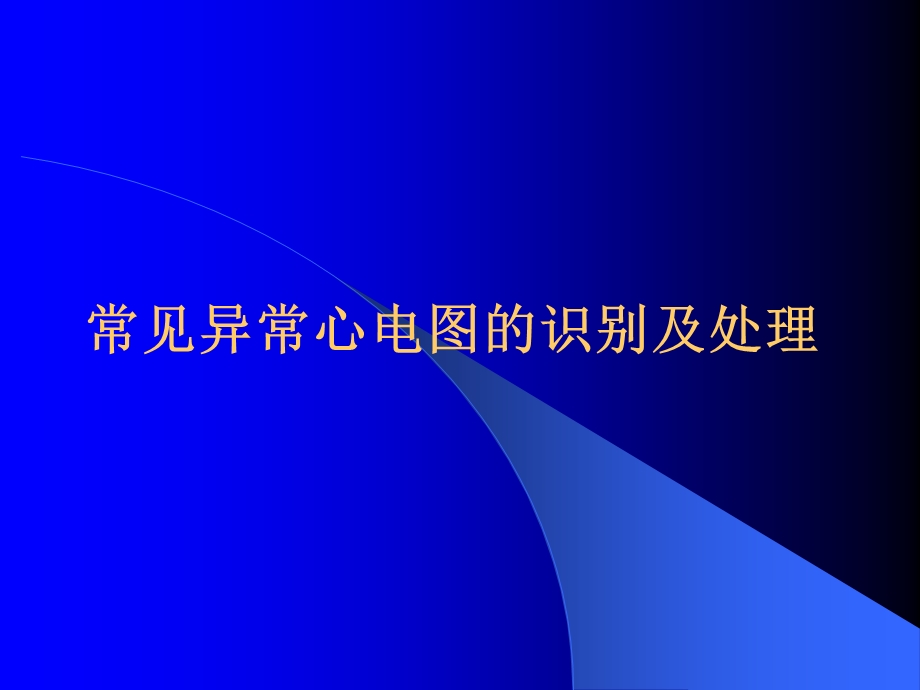 常见异常心电图的识别及处理